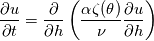 $\frac{\partial u}{\partial t} = \frac{\partial}{\partial h}\left(\frac{\alpha\zeta(\theta)}{\nu}\frac{\partial u}{\partial h}\right)$